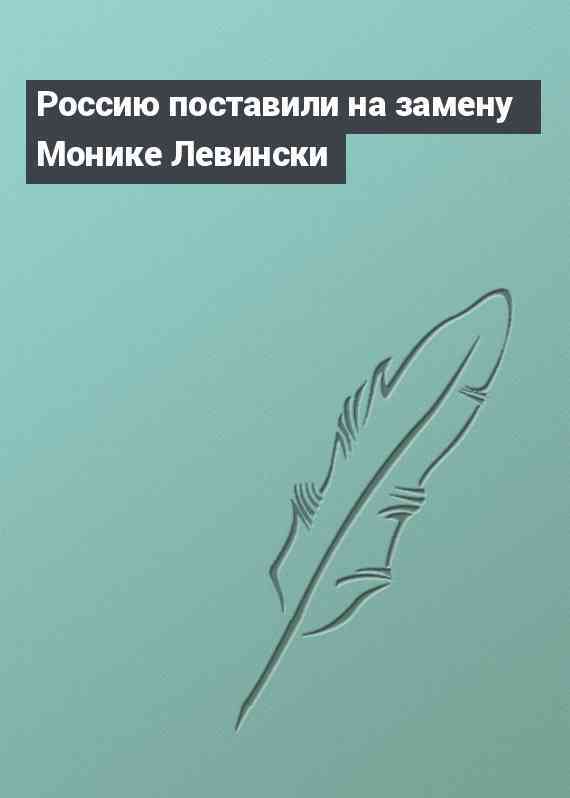 Россию поставили на замену Монике Левински